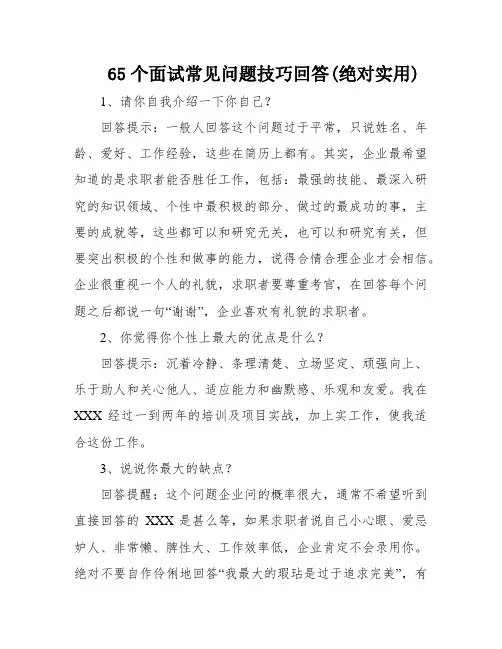 65 个面试常见问题技巧回答(绝对实用)

1、请你自我介绍一下你自己？

回答提示：一般人回答这个问题过于平常，只说姓名、年龄、爱好、工作经验，这些在简历上都有。其实，企业最希望知道的是求职者能否胜任工作，包括：最强的技能、最深入研究的知识领域、个性中最积极的部分、做过的最成功的事，主要的成就等，这些都可以和研究无关，也可以和研究有关，但要突出积极的个性和做事的能力，说得合情合理企业才会相信。企业很重视一个人的礼貌，求职者要尊重考官，在回答每个问题之后都说一句“谢谢”，企业喜欢有礼貌的求职者。

2、你觉得你个性上最大的优点是什么？

回答提示：沉着冷静、条理清楚、立场坚定、顽强向上、乐于助人和关心他人、适应能力和幽默感、乐观和友爱。我在 XXX 经过一到两年的培训及项目实战，加上实工作，使我适合这份工作。

3、说说你最大的缺点？

回答提醒：这个问题企业问的概率很大，通常不希望听到直接回答的 XXX 是甚么等，如果求职者说自己小心眼、爱忌妒人、非常懒、脾性大、工作效率低，企业肯定不会录用你。绝对不要自作伶俐地回答“我最大的瑕玷是过于追求完美”，有